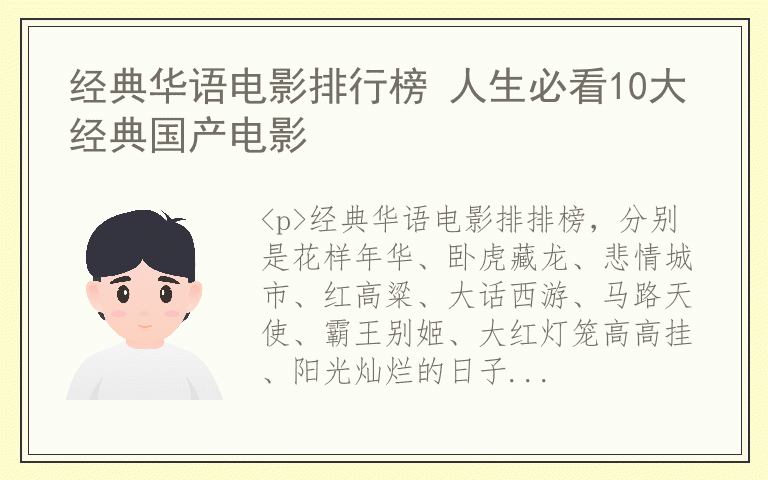 经典华语电影排行榜 人生必看10大经典国产电影

<p>经典华语电影排排榜，分别是花样年华、卧虎藏龙、悲情城市、红高粱、大话西游、马路天使、霸王别姬、大红灯笼高高挂、阳光灿烂的日子...